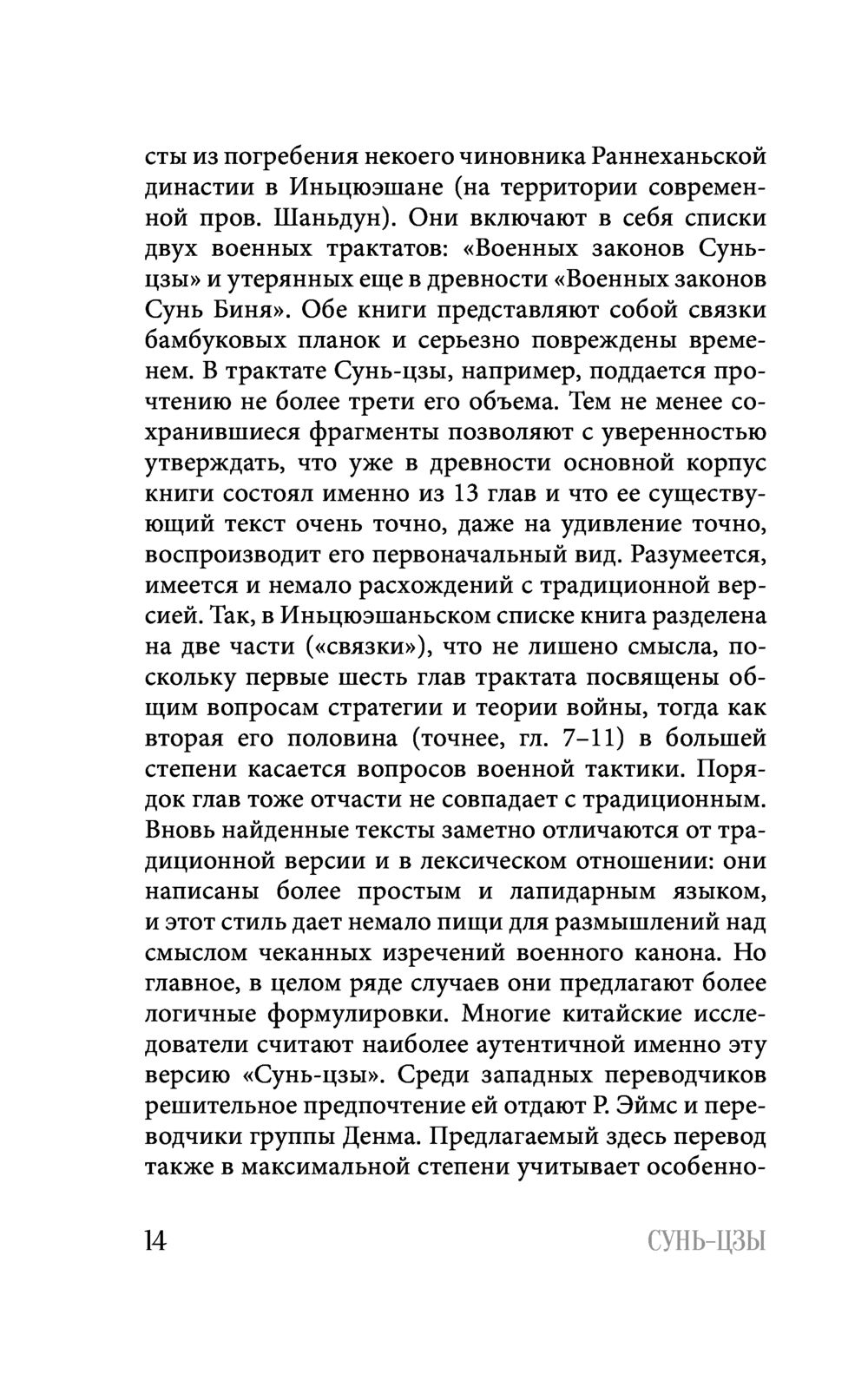 сты из погребения некоего чиновника Раннеханьской династии в Иньцюэшане (на территории современной пров. Шаньдун). Они включают в себя списки двух военных трактатов: «Военных законов Сунь-цзы» и утерянных еще в древности «Военных законов Сунь Биня». Обе книги представляют собой связки бамбуковых планок и серьезно повреждены временем. В трактате Сунь-цзы, например, поддается прочтению не более трети его объема. Тем не менее сохранившиеся фрагменты позволяют с уверенностью утверждать, что уже в древности основной корпус книги состоял именно из 13 глав и что ее существующий текст очень точно, даже на удивление точно, воспроизводит его первоначальный вид. Разумеется, имеется и немало расхождений с традиционной версией. Так, в Иньцюэшаньском списке книга разделена на две части («связки»), что не лишено смысла, поскольку первые шесть глав трактата посвящены общим вопросам стратегии и теории войны, тогда как вторая его половина (точнее, гл. 7–11) в большей степени касается вопросов военной тактики. Порядок глав тоже отчасти не совпадает с традиционным. Вновь найденные тексты заметно отличаются от традиционной версии и в лексическом отношении: они написаны более простым и лапидарным языком, и этот стиль дает немало пищи для размышлений над смыслом чеканных изречений военного канона. Но главное, в целом ряде случаев они предлагают более логичные формулировки. Многие китайские исследователи считают наиболее аутентичной именно эту версию «Сунь-цзы». Среди западных переводчиков решительное предпочтение ей отдают Р. Эймс и переводчики группы Денма. Предлагаемый здесь перевод также в максимальной степени учитывает особенно-

14 СУНЬ-ЦЗЫ